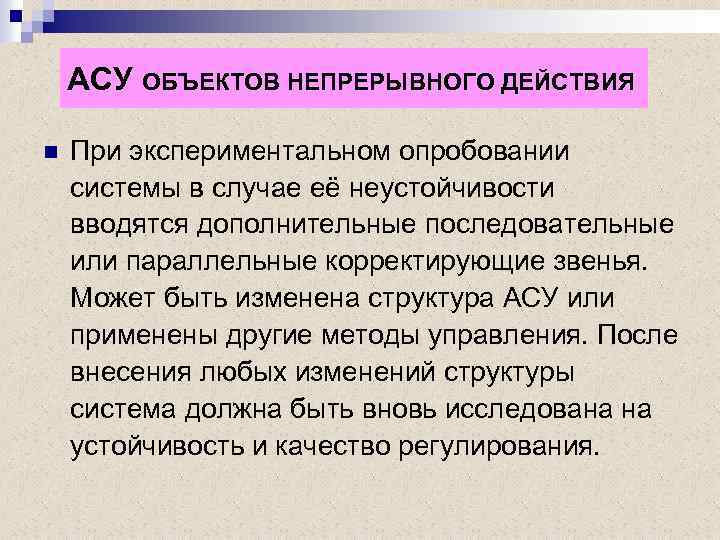 АСУ ОБЪЕКТОВ НЕПРЕРЫВНОГО ДЕЙСТВИЯ

При экспериментальном опробовании системы в случае её неустойчивости вводятся дополнительные последовательные или параллельные корректирующие звенья. Может быть изменена структура АСУ или применены другие методы управления. После внесения любых изменений структуры система должна быть вновь исследована на устойчивость и качество регулирования.